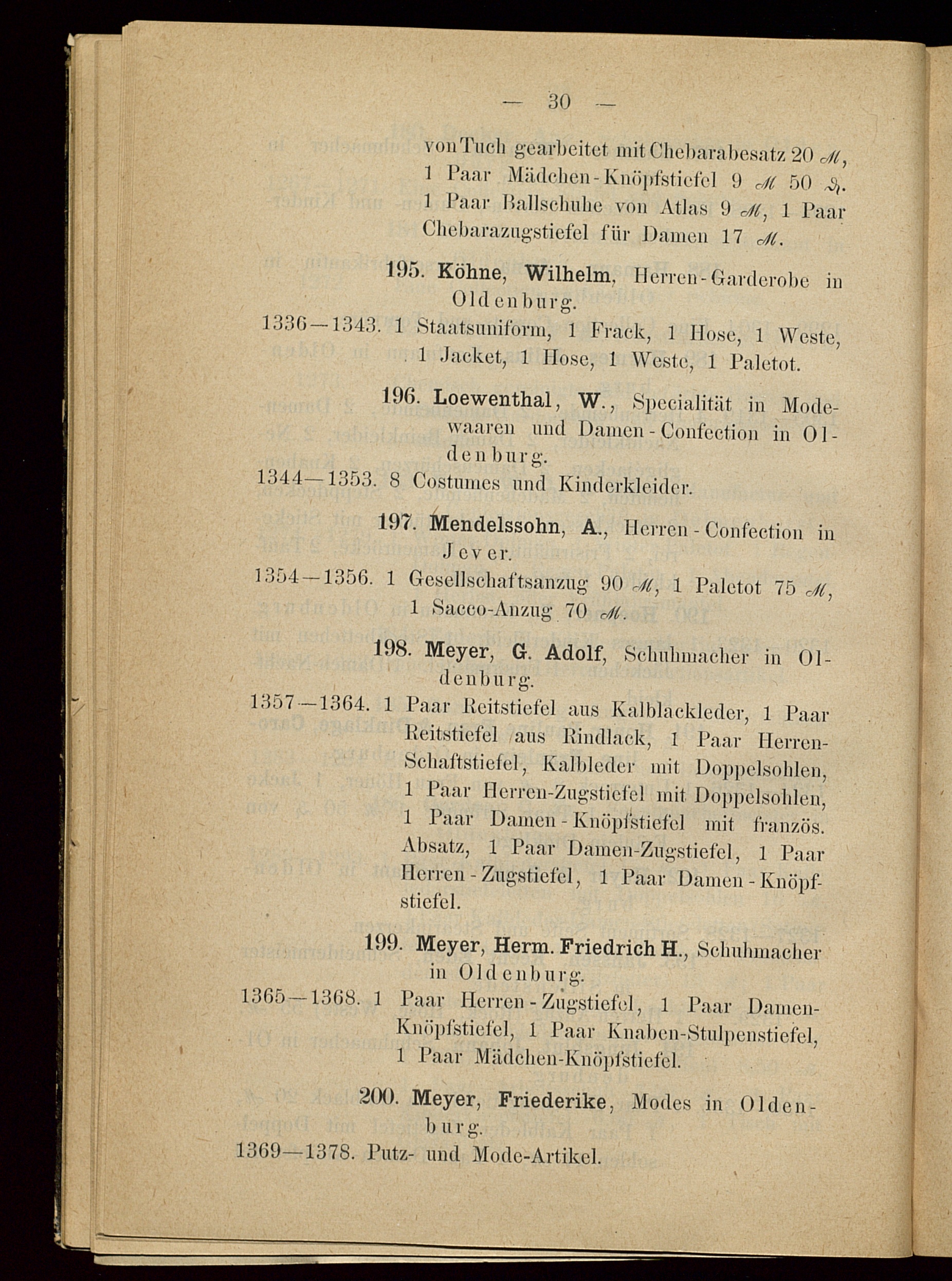 — 30 —

von Tuch gearbeitet mit Chebarabesatz 20 ℳ, 1 Paar Mädchen-Knöpfstiefel 9 ℳ 50 ₰. 1 Paar Ballschuhe von Atlas 9 ℳ, 1 Paar Chebarazugstiefel für Damen 17 ℳ.

195. Köhne, Wilhelm, Herren-Garderobe in Oldenburg.

1336—1343. 1 Staatsuniform, 1 Frack, 1 Hose, 1 Weste, 1 Jacket, 1 Hose, 1 Weste, 1 Paletot.

196. Loewenthal, W., Specialität in Modewaaren und Damen-Confection in Oldenburg.

1344—1353. 8 Costumes und Kinderkleider.

197. Mendelssohn, A., Herren-Confection in Jever.

1354—1356. 1 Gesellschaftsanzug 90 ℳ, 1 Paletot 75 ℳ, 1 Sacco-Anzug 70 ℳ.

198. Meyer, G. Adolf, Schuhmacher in Oldenburg.

1357—1364. 1 Paar Reitstiefel aus Kalblackleder, 1 Paar Reitstiefel aus Rindlack, 1 Paar Herren-Schaftstiefel, Kalbleder mit Doppelsohlen, 1 Paar Herren-Zugstiefel mit Doppelsohlen, 1 Paar Damen-Knöpfstiefel mit französ. Absatz, 1 Paar Damen-Zugstiefel, 1 Paar Herren-Zugstiefel, 1 Paar Damen-Knöpfstiefel.

199. Meyer, Herm. Friedrich H., Schuhmacher in Oldenburg.

1365—1368. 1 Paar Herren-Zugstiefel, 1 Paar Damen-Knöpfstiefel, 1 Paar Knaben-Stulpenstiefel, 1 Paar Mädchen-Knöpfstiefel.

200. Meyer, Friederike, Modes in Oldenburg.

1369—1378. Putz- und Mode-Artikel.